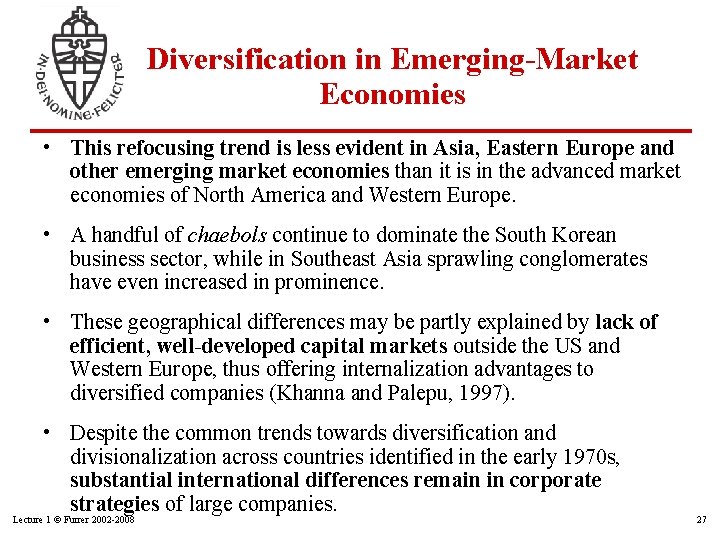 IN·DEI·NOMINE·FELICITER

Diversification in Emerging-Market Economies

• This refocusing trend is less evident in Asia, Eastern Europe and other emerging market economies than it is in the advanced market economies of North America and Western Europe.

• A handful of chaebols continue to dominate the South Korean business sector, while in Southeast Asia sprawling conglomerates have even increased in prominence.

• These geographical differences may be partly explained by lack of efficient, well-developed capital markets outside the US and Western Europe, thus offering internalization advantages to diversified companies (Khanna and Palepu, 1997).

• Despite the common trends towards diversification and divisionalization across countries identified in the early 1970s, substantial international differences remain in corporate strategies of large companies.

Lecture 1 © Furrer 2002-2008

27